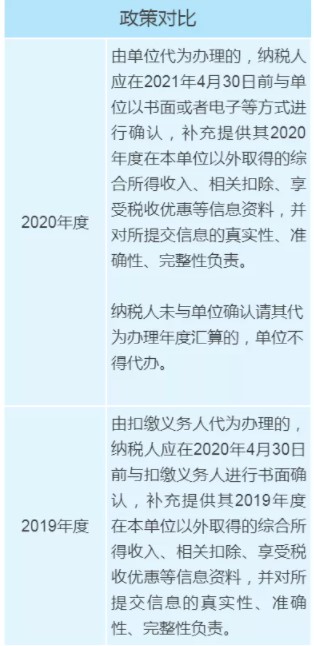 | 政策对比 | |
|---|---|
| 2020年度 | 由单位代为办理的，纳税人应在2021年4月30日前与单位以书面或者电子等方式进行确认，补充提供其2020年度在本单位以外取得的综合所得收入、相关扣除、享受税收优惠等信息资料，并对所提交信息的真实性、准确性、完整性负责。<br><br>纳税人未与单位确认请其代为办理年度汇算的，单位不得代办。 |
| 2019年度 | 由扣缴义务人代为办理的，纳税人应在2020年4月30日前与扣缴义务人进行书面确认，补充提供其2019年度在本单位以外取得的综合所得收入、相关扣除、享受税收优惠等信息资料，并对所提交信息的真实性、准确性、完整性负责。 |